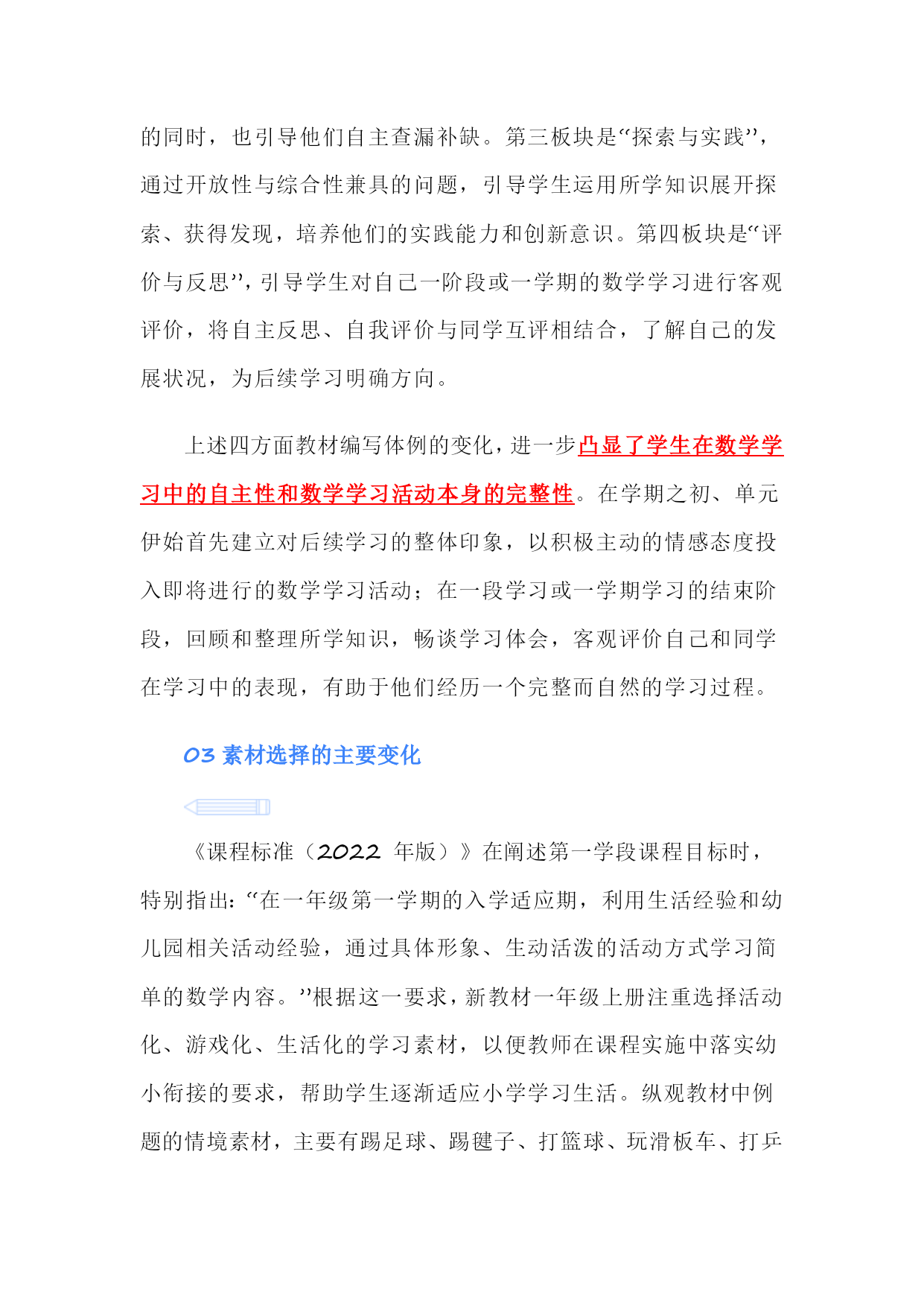 的同时，也引导他们自主查漏补缺。第三板块是“探索与实践”，通过开放性与综合性兼具的问题，引导学生运用所学知识展开探索、获得发现，培养他们的实践能力和创新意识。第四板块是“评价与反思”，引导学生对自己一阶段或一学期的数学学习进行客观评价，将自主反思、自我评价与同学互评相结合，了解自己的发展状况，为后续学习明确方向。

上述四方面教材编写体例的变化，进一步凸显了学生在数学学习中的自主性和数学学习活动本身的完整性。在学期之初、单元伊始首先建立对后续学习的整体印象，以积极主动的情感态度投入即将进行的数学学习活动；在一段学习或一学期学习的结束阶段，回顾和整理所学知识，畅谈学习体会，客观评价自己和同学在学习中的表现，有助于他们经历一个完整而自然的学习过程。

03 素材选择的主要变化

《课程标准（2022 年版）》在阐述第一学段课程目标时，特别指出：“在一年级第一学期的入学适应期，利用生活经验和幼儿园相关活动经验，通过具体形象、生动活泼的活动方式学习简单的数学内容。”根据这一要求，新教材一年级上册注重选择活动化、游戏化、生活化的学习素材，以便教师在课程实施中落实幼小衔接的要求，帮助学生逐渐适应小学学习生活。纵观教材中例题的情境素材，主要有踢足球、踢毽子、打篮球、玩滑板车、打乒